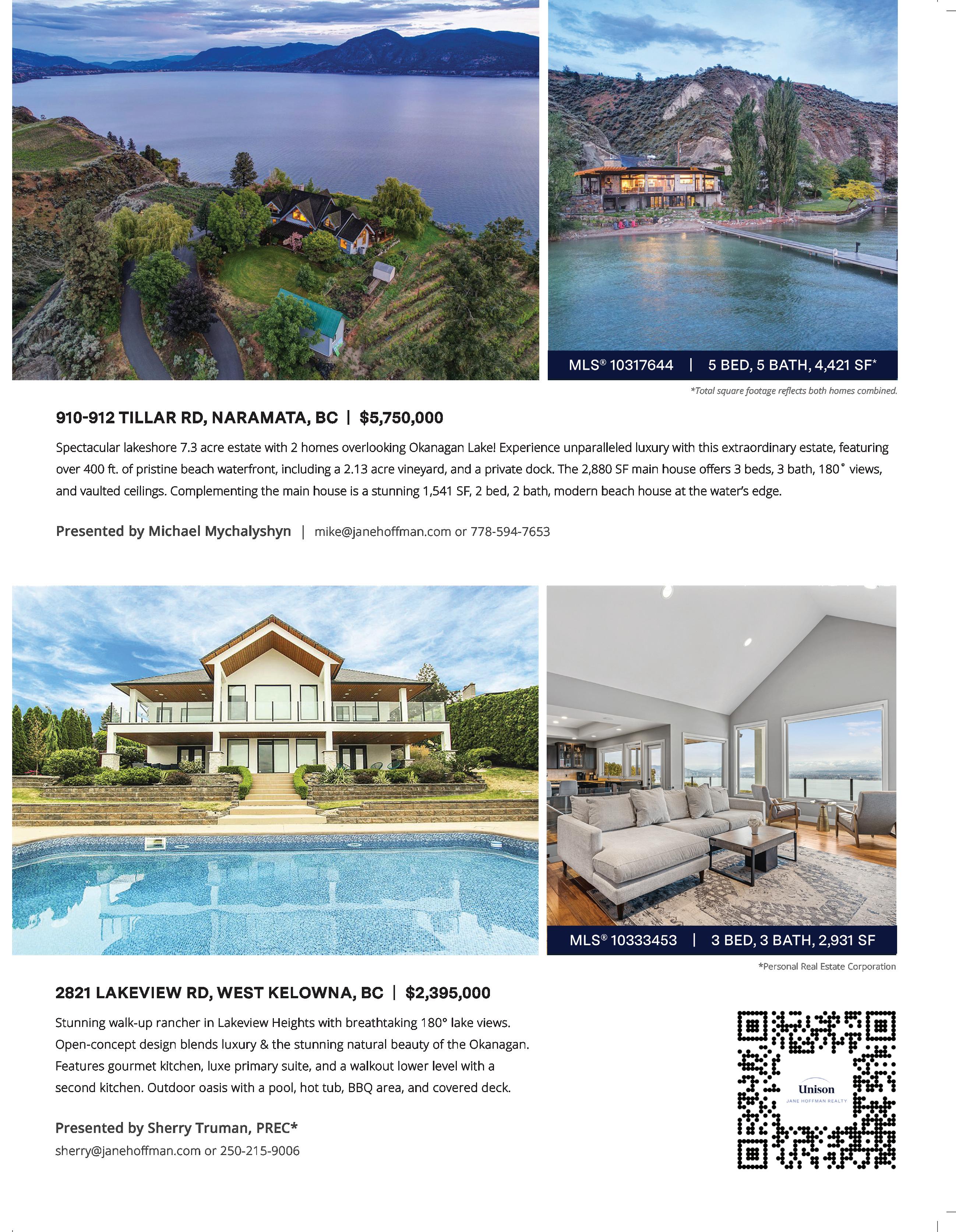 MLS® 10317644 | 5 BED, 5 BATH, 4,421 SF*

*Total square footage reflects both homes combined.

910-912 TILLAR RD, NARAMATA, BC | $5,750,000

Spectacular lakeshore 7.3 acre estate with 2 homes overlooking Okanagan Lake! Experience unparalleled luxury with this extraordinary estate, featuring over 400 ft. of pristine beach waterfront, including a 2.13 acre vineyard, and a private dock. The 2,880 SF main house offers 3 beds, 3 bath, 180˚ views, and vaulted ceilings. Complementing the main house is a stunning 1,541 SF, 2 bed, 2 bath, modern beach house at the water's edge.

Presented by Michael Mychalyshyn | mike@janehoffman.com or 778-594-7653

MLS® 10333453 | 3 BED, 3 BATH, 2,931 SF

*Personal Real Estate Corporation

2821 LAKEVIEW RD, WEST KELOWNA, BC | $2,395,000

Stunning walk-up rancher in Lakeview Heights with breathtaking 180° lake views. Open-concept design blends luxury & the stunning natural beauty of the Okanagan. Features gourmet kitchen, luxe primary suite, and a walkout lower level with a second kitchen. Outdoor oasis with a pool, hot tub, BBQ area, and covered deck.

Presented by Sherry Truman, PREC*
sherry@janehoffman.com or 250-215-9006

Unison
JANE HOFFMAN REALTY